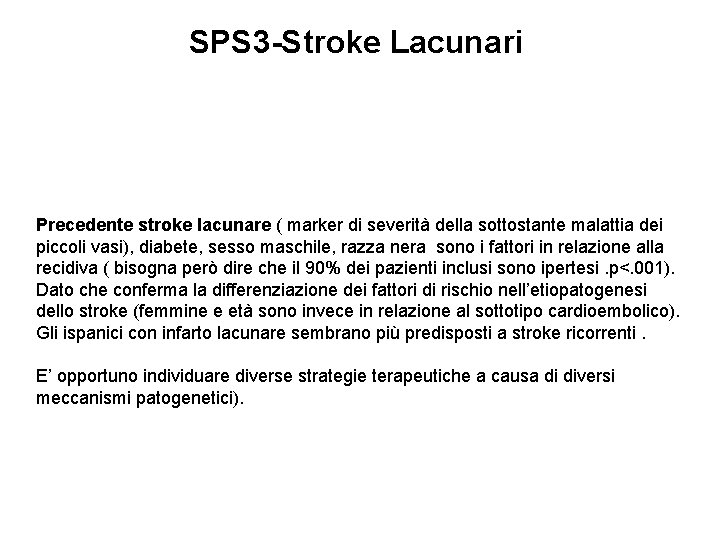 SPS3-Stroke Lacunari

Precedente stroke lacunare ( marker di severità della sottostante malattia dei piccoli vasi), diabete, sesso maschile, razza nera sono i fattori in relazione alla recidiva ( bisogna però dire che il 90% dei pazienti inclusi sono ipertesi .p<.001). Dato che conferma la differenziazione dei fattori di rischio nell'etiopatogenesi dello stroke (femmine e età sono invece in relazione al sottotipo cardioembolico). Gli ispanici con infarto lacunare sembrano più predisposti a stroke ricorrenti .

E' opportuno individuare diverse strategie terapeutiche a causa di diversi meccanismi patogenetici).